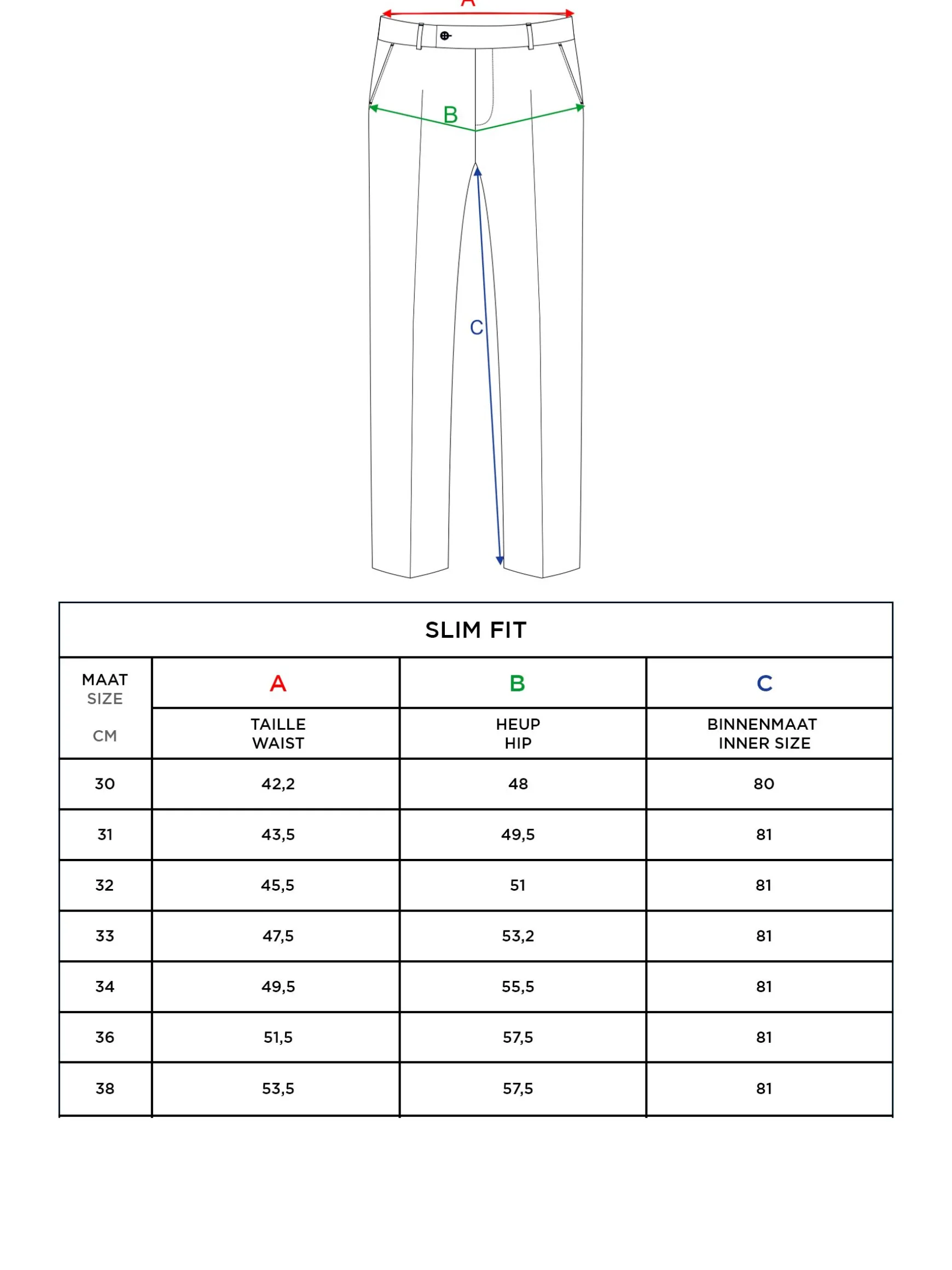 A

B

C

SLIM FIT

| MAAT SIZE CM | A TAILLE WAIST | B HEUP HIP | C BINNENMAAT INNER SIZE |
|---|---|---|---|
| 30 | 42,2 | 48 | 80 |
| 31 | 43,5 | 49,5 | 81 |
| 32 | 45,5 | 51 | 81 |
| 33 | 47,5 | 53,2 | 81 |
| 34 | 49,5 | 55,5 | 81 |
| 36 | 51,5 | 57,5 | 81 |
| 38 | 53,5 | 57,5 | 81 |